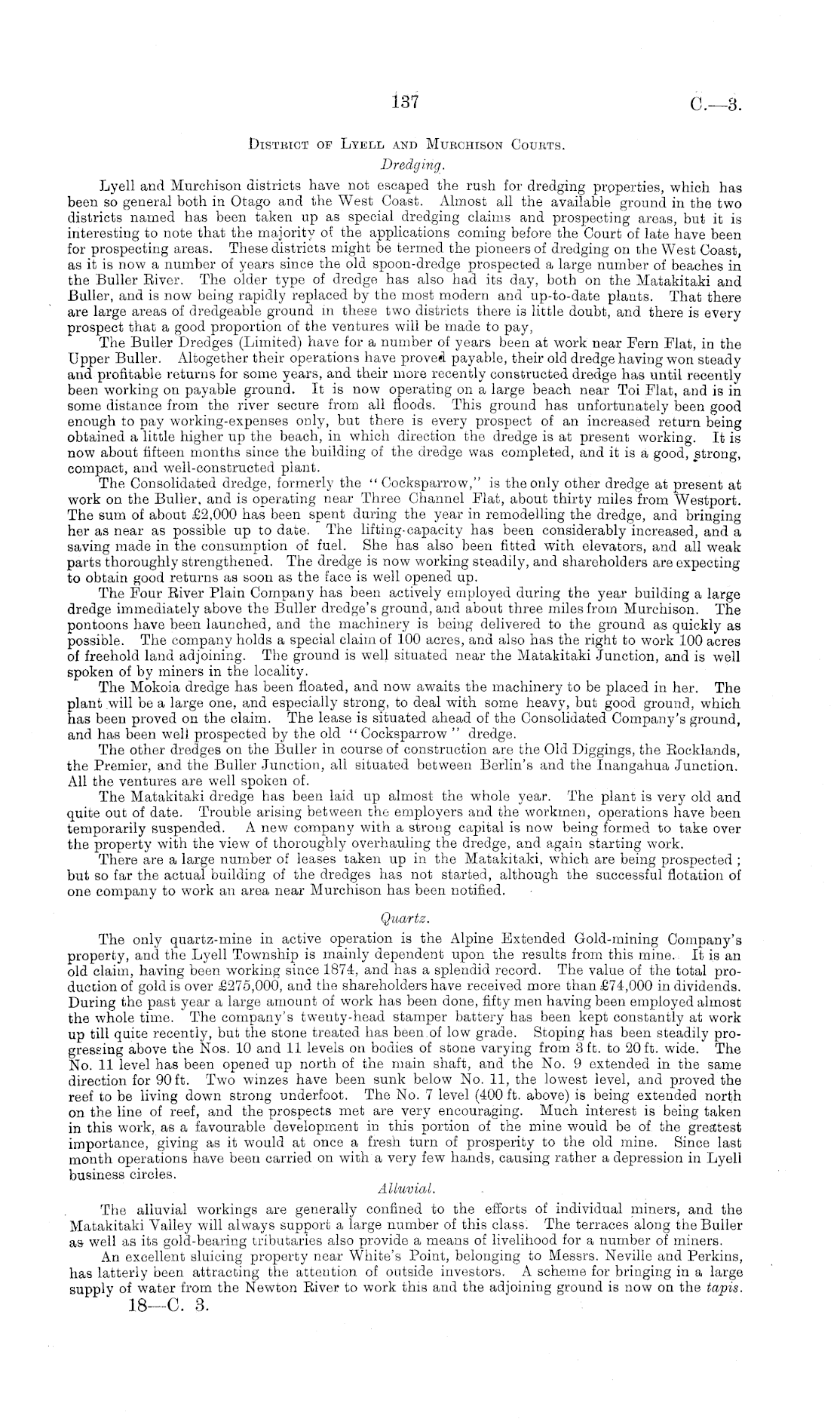 137 C.—3.

District of Lyell and Murchison Courts.

Dredging.

Lyell and Murchison districts have not escaped the rush for dredging properties, which has been so general both in Otago and the West Coast. Almost all the available ground in the two districts named has been taken up as special dredging claims and prospecting areas, but it is interesting to note that the majority of the applications coming before the Court of late have been for prospecting areas. These districts might be termed the pioneers of dredging on the West Coast, as it is now a number of years since the old spoon-dredge prospected a large number of beaches in the Buller River. The older type of dredge has also had its day, both on the Matakitaki and Buller, and is now being rapidly replaced by the most modern and up-to-date plants. That there are large areas of dredgeable ground in these two districts there is little doubt, and there is every prospect that a good proportion of the ventures will be made to pay,

The Buller Dredges (Limited) have for a number of years been at work near Fern Flat, in the Upper Buller. Altogether their operations have proved payable, their old dredge having won steady and profitable returns for some years, and their more recently constructed dredge has until recently been working on payable ground. It is now operating on a large beach near Toi Flat, and is in some distance from the river secure from all floods. This ground has unfortunately been good enough to pay working-expenses only, but there is every prospect of an increased return being obtained a little higher up the beach, in which direction the dredge is at present working. It is now about fifteen months since the building of the dredge was completed, and it is a good, strong, compact, and well-constructed plant.

The Consolidated dredge, formerly the "Cocksparrow," is the only other dredge at present at work on the Buller, and is operating near Three Channel Flat, about thirty miles from Westport. The sum of about £2,000 has been spent during the year in remodelling the dredge, and bringing her as near as possible up to date. The lifting-capacity has been considerably increased, and a saving made in the consumption of fuel. She has also been fitted with elevators, and all weak parts thoroughly strengthened. The dredge is now working steadily, and shareholders are expecting to obtain good returns as soon as the face is well opened up.

The Four River Plain Company has been actively employed during the year building a large dredge immediately above the Buller dredge's ground, and about three miles from Murchison. The pontoons have been launched, and the machinery is being delivered to the ground as quickly as possible. The company holds a special claim of 100 acres, and also has the right to work 100 acres of freehold land adjoining. The ground is well situated near the Matakitaki Junction, and is well spoken of by miners in the locality.

The Mokoia dredge has been floated, and now awaits the machinery to be placed in her. The plant will be a large one, and especially strong, to deal with some heavy, but good ground, which has been proved on the claim. The lease is situated ahead of the Consolidated Company's ground, and has been well prospected by the old "Cocksparrow" dredge.

The other dredges on the Buller in course of construction are the Old Diggings, the Rocklands, the Premier, and the Buller Junction, all situated between Berlin's and the Inangahua Junction. All the ventures are well spoken of.

The Matakitaki dredge has been laid up almost the whole year. The plant is very old and quite out of date. Trouble arising between the employers and the workmen, operations have been temporarily suspended. A new company with a strong capital is now being formed to take over the property with the view of thoroughly overhauling the dredge, and again starting work.

There are a large number of leases taken up in the Matakitaki, which are being prospected; but so far the actual building of the dredges has not started, although the successful flotation of one company to work an area near Murchison has been notified.

Quartz.

The only quartz-mine in active operation is the Alpine Extended Gold-mining Company's property, and the Lyell Township is mainly dependent upon the results from this mine. It is an old claim, having been working since 1874, and has a splendid record. The value of the total production of gold is over £275,000, and the shareholders have received more than £74,000 in dividends. During the past year a large amount of work has been done, fifty men having been employed almost the whole time. The company's twenty-head stamper battery has been kept constantly at work up till quite recently, but the stone treated has been of low grade. Stoping has been steadily progressing above the Nos. 10 and 11 levels on bodies of stone varying from 3 ft. to 20 ft. wide. The No. 11 level has been opened up north of the main shaft, and the No. 9 extended in the same direction for 90 ft. Two winzes have been sunk below No. 11, the lowest level, and proved the reef to be living down strong underfoot. The No. 7 level (400 ft. above) is being extended north on the line of reef, and the prospects met are very encouraging. Much interest is being taken in this work, as a favourable development in this portion of the mine would be of the greatest importance, giving as it would at once a fresh turn of prosperity to the old mine. Since last month operations have been carried on with a very few hands, causing rather a depression in Lyell business circles.

Alluvial.

The alluvial workings are generally confined to the efforts of individual miners, and the Matakitaki Valley will always support a large number of this class. The terraces along the Buller as well as its gold-bearing tributaries also provide a means of livelihood for a number of miners.

An excellent sluicing property near White's Point, belonging to Messrs. Neville and Perkins, has latterly been attracting the attention of outside investors. A scheme for bringing in a large supply of water from the Newton River to work this and the adjoining ground is now on the tapis.

18—C. 3.